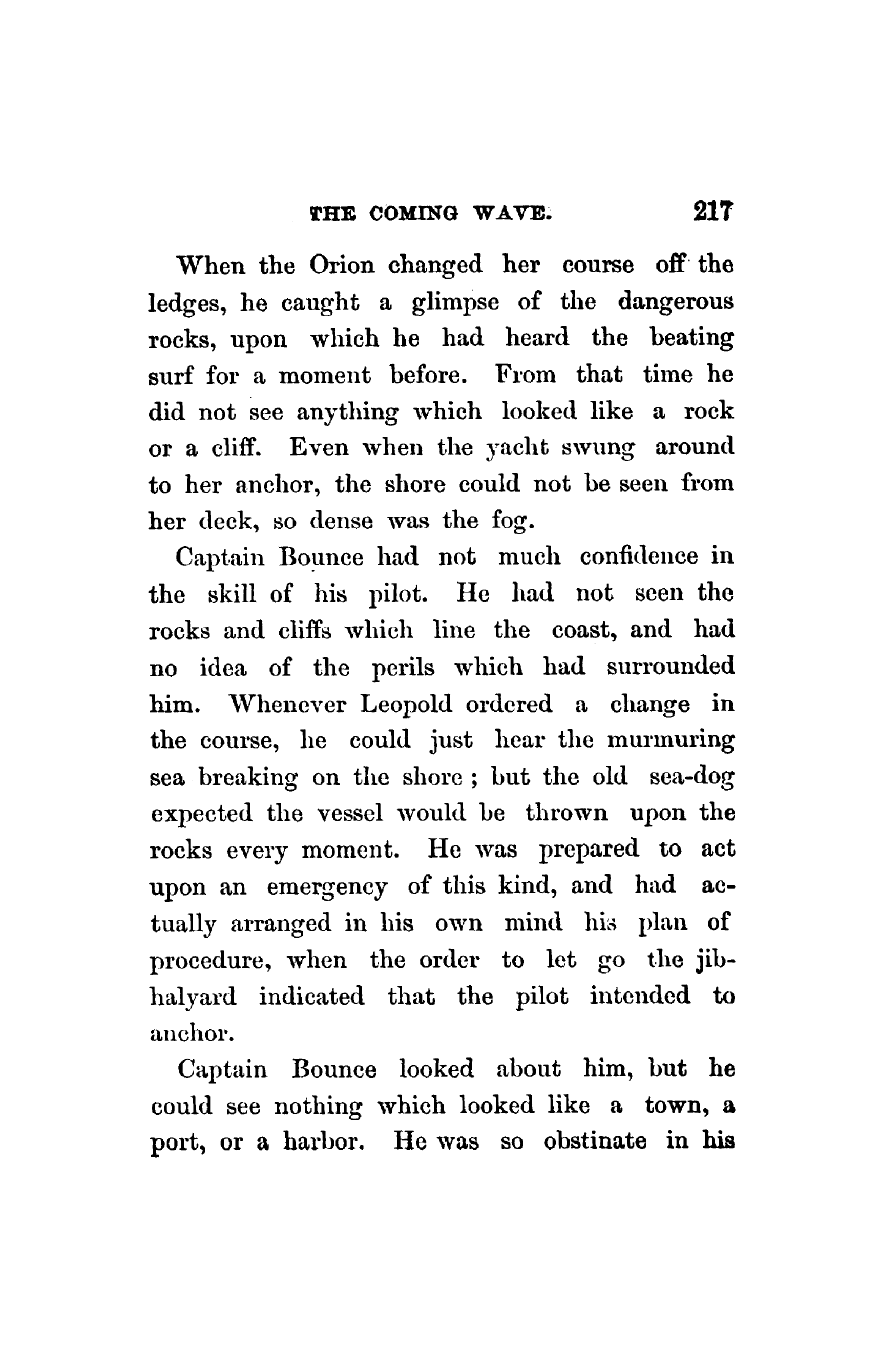 THE COMING WAVE. 217

When the Orion changed her course off the ledges, he caught a glimpse of the dangerous rocks, upon which he had heard the beating surf for a moment before. From that time he did not see anything which looked like a rock or a cliff. Even when the yacht swung around to her anchor, the shore could not be seen from her deck, so dense was the fog.

Captain Bounce had not much confidence in the skill of his pilot. He had not seen the rocks and cliffs which line the coast, and had no idea of the perils which had surrounded him. Whenever Leopold ordered a change in the course, he could just hear the murmuring sea breaking on the shore ; but the old sea-dog expected the vessel would be thrown upon the rocks every moment. He was prepared to act upon an emergency of this kind, and had actually arranged in his own mind his plan of procedure, when the order to let go the jib-halyard indicated that the pilot intended to anchor.

Captain Bounce looked about him, but he could see nothing which looked like a town, a port, or a harbor. He was so obstinate in his